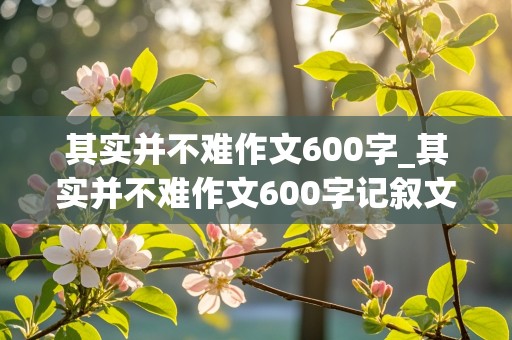 其实并不难作文600字_其实并不难作文600字记叙文